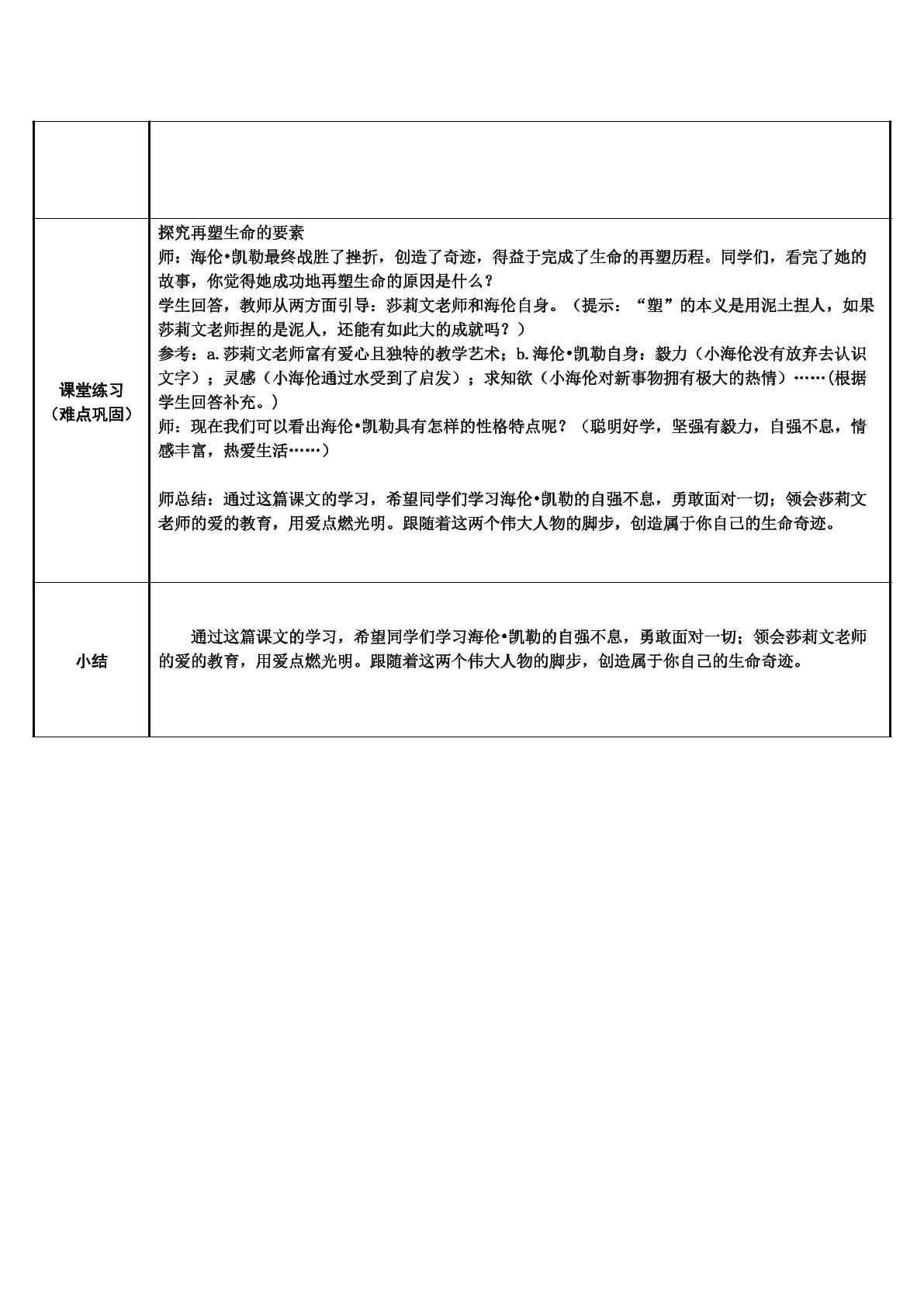 | | |
|---|---|
| 课堂练习（难点巩固） | 探究再塑生命的要素 师：海伦•凯勒最终战胜了挫折，创造了奇迹，得益于完成了生命的再塑历程。同学们，看完了她的故事，你觉得她成功地再塑生命的原因是什么？ 学生回答，教师从两方面引导：莎莉文老师和海伦自身。（提示：“塑”的本义是用泥土捏人，如果莎莉文老师捏的是泥人，还能有如此大的成就吗？） 参考：a.莎莉文老师富有爱心且独特的教学艺术；b.海伦•凯勒自身：毅力（小海伦没有放弃去认识文字）；灵感（小海伦通过水受到了启发）；求知欲（小海伦对新事物拥有极大的热情）……(根据学生回答补充。) 师：现在我们可以看出海伦•凯勒具有怎样的性格特点呢？（聪明好学，坚强有毅力，自强不息，情感丰富，热爱生活……） 师总结：通过这篇课文的学习，希望同学们学习海伦•凯勒的自强不息，勇敢面对一切；领会莎莉文老师的爱的教育，用爱点燃光明。跟随着这两个伟大人物的脚步，创造属于你自己的生命奇迹。 |
| 小结 | 通过这篇课文的学习，希望同学们学习海伦•凯勒的自强不息，勇敢面对一切；领会莎莉文老师的爱的教育，用爱点燃光明。跟随着这两个伟大人物的脚步，创造属于你自己的生命奇迹。 |